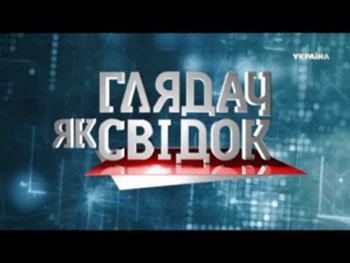 УКРАЇНА

ГЛЯДАЧ ЯК СВІДОК